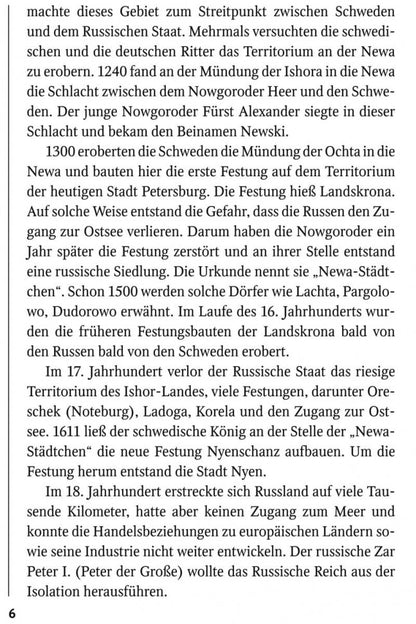 machte dieses Gebiet zum Streitpunkt zwischen Schweden und dem Russischen Staat. Mehrmals versuchten die schwedischen und die deutschen Ritter das Territorium an der Newa zu erobern. 1240 fand an der Mündung der Ishora in die Newa die Schlacht zwischen dem Nowgoroder Heer und den Schweden. Der junge Nowgoroder Fürst Alexander siegte in dieser Schlacht und bekam den Beinamen Newski.

1300 eroberten die Schweden die Mündung der Ochta in die Newa und bauten hier die erste Festung auf dem Territorium der heutigen Stadt Petersburg. Die Festung hieß Landskrona. Auf solche Weise entstand die Gefahr, dass die Russen den Zugang zur Ostsee verlieren. Darum haben die Nowgoroder ein Jahr später die Festung zerstört und an ihrer Stelle entstand eine russische Siedlung. Die Urkunde nennt sie „Newa-Städtchen“. Schon 1500 werden solche Dörfer wie Lachta, Pargolowo, Dudorowo erwähnt. Im Laufe des 16. Jahrhunderts wurden die früheren Festungsbauten der Landskrona bald von den Russen bald von den Schweden erobert.

Im 17. Jahrhundert verlor der Russische Staat das riesige Territorium des Ishor-Landes, viele Festungen, darunter Oreschek (Noteburg), Ladoga, Korela und den Zugang zur Ostsee. 1611 ließ der schwedische König an der Stelle der „Newa-Städtchen“ die neue Festung Nyenschanz aufbauen. Um die Festung herum entstand die Stadt Nyen.

Im 18. Jahrhundert erstreckte sich Russland auf viele Tausende Kilometer, hatte aber keinen Zugang zum Meer und konnte die Handelsbeziehungen zu europäischen Ländern sowie seine Industrie nicht weiter entwickeln. Der russische Zar Peter I. (Peter der Große) wollte das Russische Reich aus der Isolation herausführen.

6